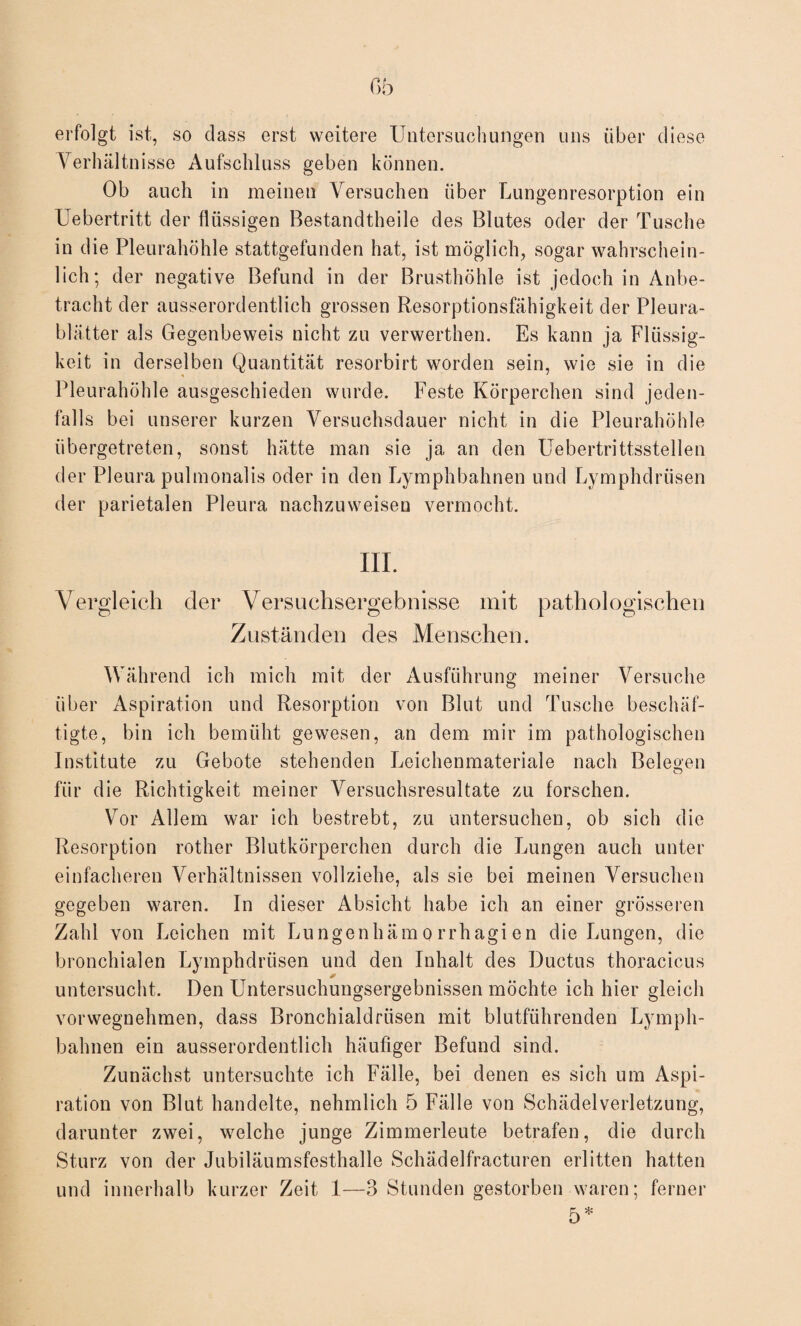 65

erfolgt ist, so dass erst weitere Untersuchungen uns über diese Verhältnisse Aufschluss geben können.

Ob auch in meinen Versuchen über Lungenresorption ein Uebertritt der flüssigen Bestandtheile des Blutes oder der Tusche in die Pleurahöhle stattgefunden hat, ist möglich, sogar wahrscheinlich; der negative Befund in der Brusthöhle ist jedoch in Anbetracht der ausserordentlich grossen Resorptionsfähigkeit der Pleurablätter als Gegenbeweis nicht zu verwerthen. Es kann ja Flüssigkeit in derselben Quantität resorbirt worden sein, wie sie in die Pleurahöhle ausgeschieden wurde. Feste Körperchen sind jedenfalls bei unserer kurzen Versuchsdauer nicht in die Pleurahöhle übergetreten, sonst hätte man sie ja an den Uebertrittsstellen der Pleura pulmonalis oder in den Lymphbahnen und Lymphdrüsen der parietalen Pleura nachzuweisen vermocht.

III.

Vergleich der Versuchsergebnisse mit pathologischen Zuständen des Menschen.

Während ich mich mit der Ausführung meiner Versuche über Aspiration und Resorption von Blut und Tusche beschäftigte, bin ich bemüht gewesen, an dem mir im pathologischen Institute zu Gebote stehenden Leichenmateriale nach Belegen für die Richtigkeit meiner Versuchsresultate zu forschen.

Vor Allem war ich bestrebt, zu untersuchen, ob sich die Resorption rother Blutkörperchen durch die Lungen auch unter einfacheren Verhältnissen vollziehe, als sie bei meinen Versuchen gegeben waren. In dieser Absicht habe ich an einer grösseren Zahl von Leichen mit Lungenhämorrhagien die Lungen, die bronchialen Lymphdrüsen und den Inhalt des Ductus thoracicus untersucht. Den Untersuchungsergebnissen möchte ich hier gleich vorwegnehmen, dass Bronchialdrüsen mit blutführenden Lymphbahnen ein ausserordentlich häufiger Befund sind.

Zunächst untersuchte ich Fälle, bei denen es sich um Aspiration von Blut handelte, nehmlich 5 Fälle von Schädelverletzung, darunter zwei, welche junge Zimmerleute betrafen, die durch Sturz von der Jubiläumsfesthalle Schädelfracturen erlitten hatten und innerhalb kurzer Zeit 1—3 Stunden gestorben waren; ferner

5*